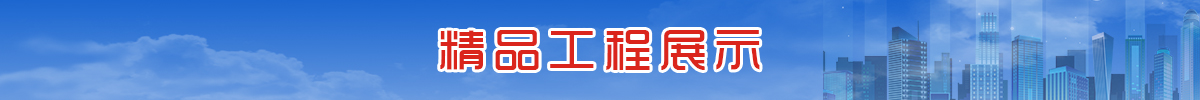 精品工程展示